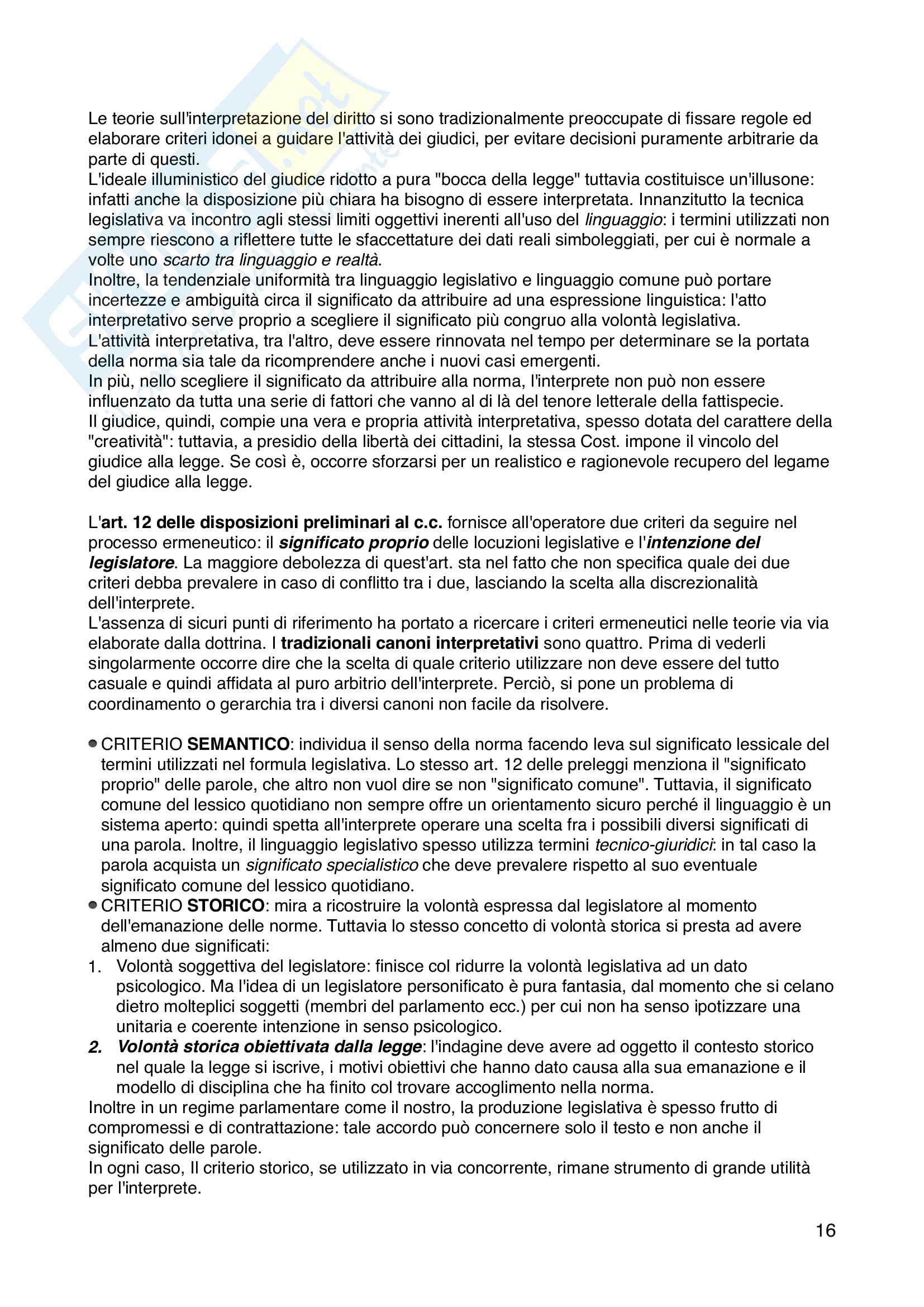 Le teorie sull'interpretazione del diritto si sono tradizionalmente preoccupate di fissare regole ed elaborare criteri idonei a guidare l'attività dei giudici, per evitare decisioni puramente arbitrarie da parte di questi.
L'ideale illuministico del giudice ridotto a pura "bocca della legge" tuttavia costituisce un'illusone: infatti anche la disposizione più chiara ha bisogno di essere interpretata. Innanzitutto la tecnica legislativa va incontro agli stessi limiti oggettivi inerenti all'uso del linguaggio: i termini utilizzati non sempre riescono a riflettere tutte le sfaccettature dei dati reali simboleggiati, per cui è normale a volte uno scarto tra linguaggio e realtà.
Inoltre, la tendenziale uniformità tra linguaggio legislativo e linguaggio comune può portare incertezze e ambiguità circa il significato da attribuire ad una espressione linguistica: l'atto interpretativo serve proprio a scegliere il significato più congruo alla volontà legislativa.
L'attività interpretativa, tra l'altro, deve essere rinnovata nel tempo per determinare se la portata della norma sia tale da ricomprendere anche i nuovi casi emergenti.
In più, nello scegliere il significato da attribuire alla norma, l'interprete non può non essere influenzato da tutta una serie di fattori che vanno al di là del tenore letterale della fattispecie.
Il giudice, quindi, compie una vera e propria attività interpretativa, spesso dotata del carattere della "creatività": tuttavia, a presidio della libertà dei cittadini, la stessa Cost. impone il vincolo del giudice alla legge. Se così è, occorre sforzarsi per un realistico e ragionevole recupero del legame del giudice alla legge.

L'art. 12 delle disposizioni preliminari al c.c. fornisce all'operatore due criteri da seguire nel processo ermeneutico: il significato proprio delle locuzioni legislative e l'intenzione del legislatore. La maggiore debolezza di quest'art. sta nel fatto che non specifica quale dei due criteri debba prevalere in caso di conflitto tra i due, lasciando la scelta alla discrezionalità dell'interprete.
L'assenza di sicuri punti di riferimento ha portato a ricercare i criteri ermeneutici nelle teorie via via elaborate dalla dottrina. I tradizionali canoni interpretativi sono quattro. Prima di vederli singolarmente occorre dire che la scelta di quale criterio utilizzare non deve essere del tutto casuale e quindi affidata al puro arbitrio dell'interprete. Perciò, si pone un problema di coordinamento o gerarchia tra i diversi canoni non facile da risolvere.

● CRITERIO SEMANTICO: individua il senso della norma facendo leva sul significato lessicale del termini utilizzati nel formula legislativa. Lo stesso art. 12 delle preleggi menziona il "significato proprio" delle parole, che altro non vuol dire se non "significato comune". Tuttavia, il significato comune del lessico quotidiano non sempre offre un orientamento sicuro perché il linguaggio è un sistema aperto: quindi spetta all'interprete operare una scelta fra i possibili diversi significati di una parola. Inoltre, il linguaggio legislativo spesso utilizza termini tecnico-giuridici: in tal caso la parola acquista un significato specialistico che deve prevalere rispetto al suo eventuale significato comune del lessico quotidiano.
● CRITERIO STORICO: mira a ricostruire la volontà espressa dal legislatore al momento dell'emanazione delle norme. Tuttavia lo stesso concetto di volontà storica si presta ad avere almeno due significati:
1. Volontà soggettiva del legislatore: finisce col ridurre la volontà legislativa ad un dato psicologico. Ma l'idea di un legislatore personificato è pura fantasia, dal momento che si celano dietro molteplici soggetti (membri del parlamento ecc.) per cui non ha senso ipotizzare una unitaria e coerente intenzione in senso psicologico.
2. Volontà storica obiettivata dalla legge: l'indagine deve avere ad oggetto il contesto storico nel quale la legge si iscrive, i motivi obiettivi che hanno dato causa alla sua emanazione e il modello di disciplina che ha finito col trovare accoglimento nella norma.
Inoltre in un regime parlamentare come il nostro, la produzione legislativa è spesso frutto di compromessi e di contrattazione: tale accordo può concernere solo il testo e non anche il significato delle parole.
In ogni caso, Il criterio storico, se utilizzato in via concorrente, rimane strumento di grande utilità per l'interprete.

16